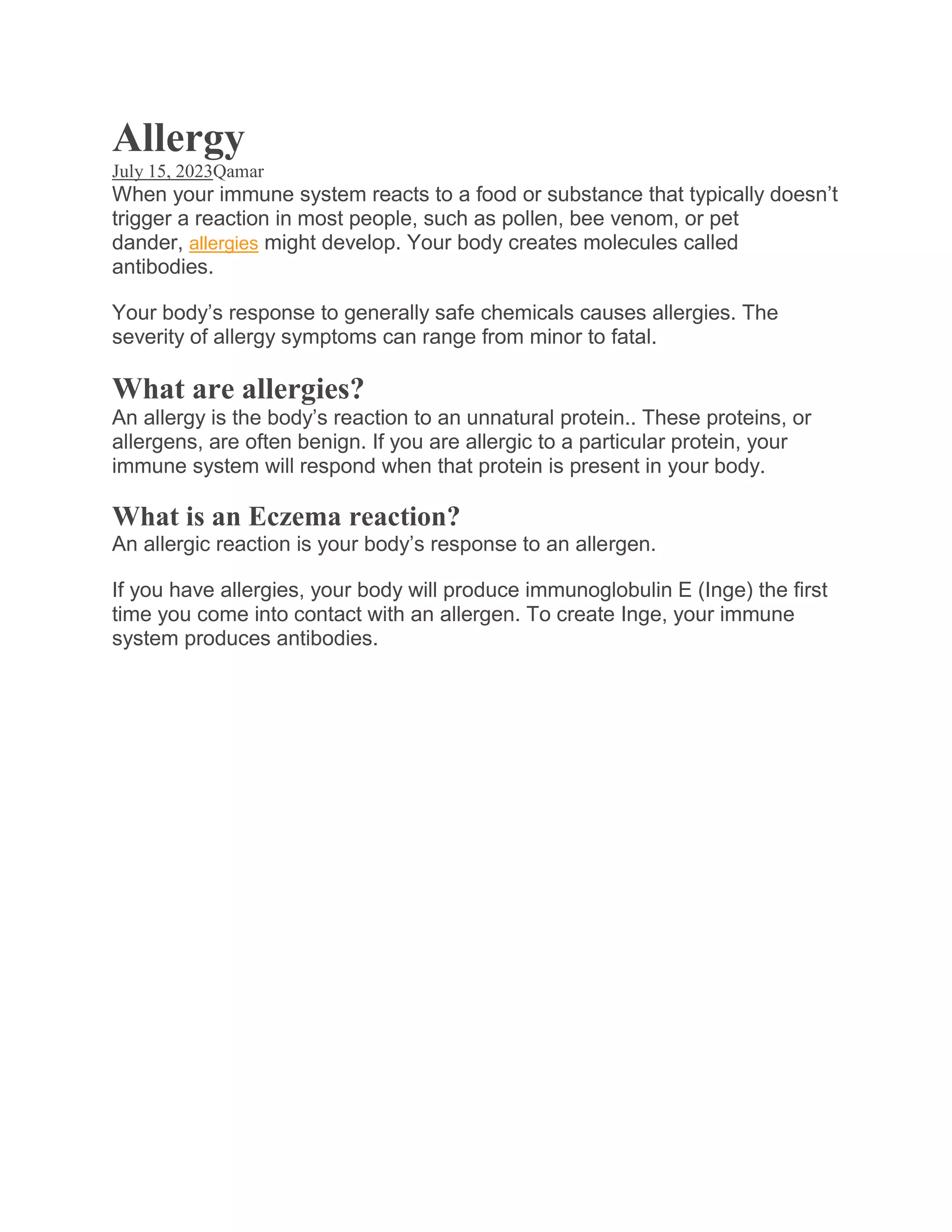 Allergy

July 15, 2023Qamar

When your immune system reacts to a food or substance that typically doesn’t trigger a reaction in most people, such as pollen, bee venom, or pet dander, allergies might develop. Your body creates molecules called antibodies.

Your body’s response to generally safe chemicals causes allergies. The severity of allergy symptoms can range from minor to fatal.

What are allergies?

An allergy is the body’s reaction to an unnatural protein.. These proteins, or allergens, are often benign. If you are allergic to a particular protein, your immune system will respond when that protein is present in your body.

What is an Eczema reaction?

An allergic reaction is your body’s response to an allergen.

If you have allergies, your body will produce immunoglobulin E (Inge) the first time you come into contact with an allergen. To create Inge, your immune system produces antibodies.